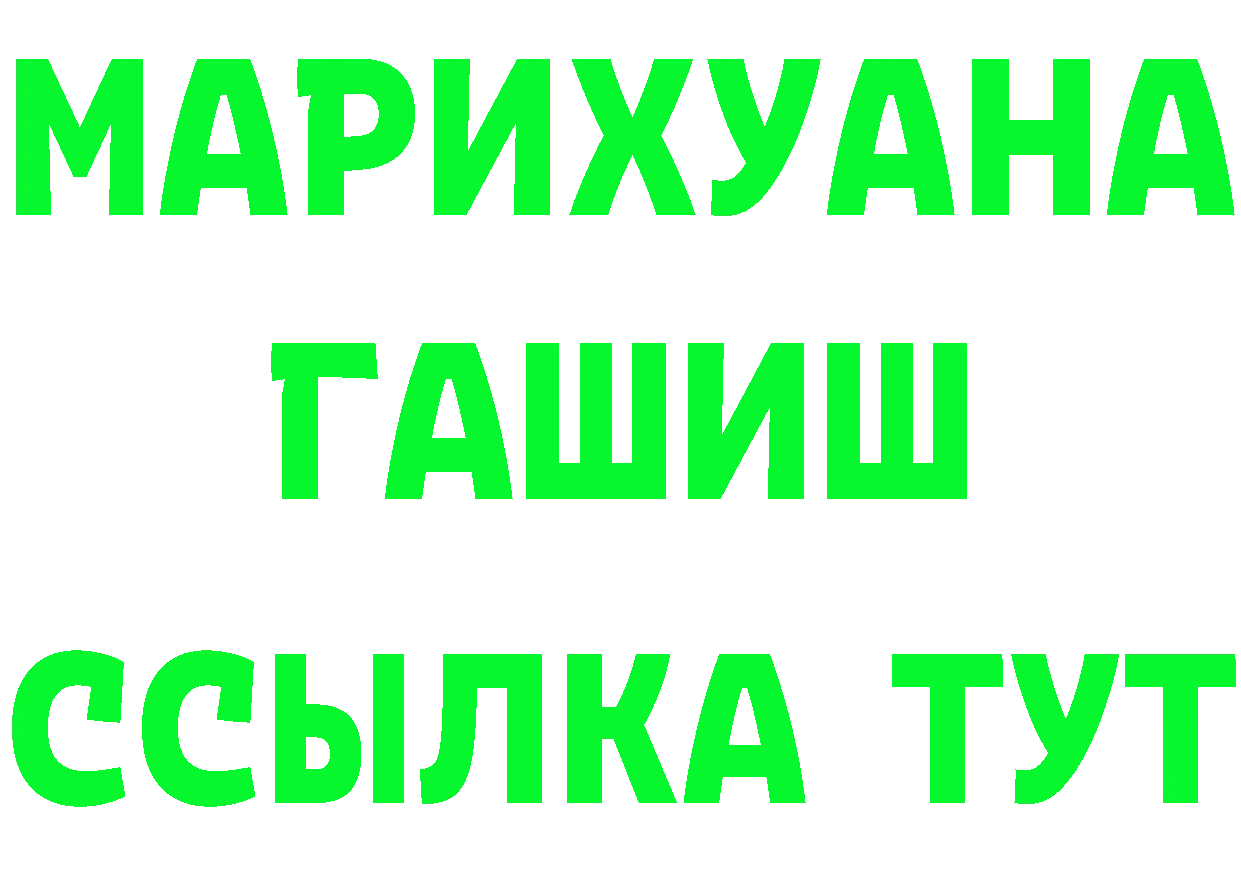 МАРИХУАНА
ГАШИШ
ССЫЛКА ТУТ